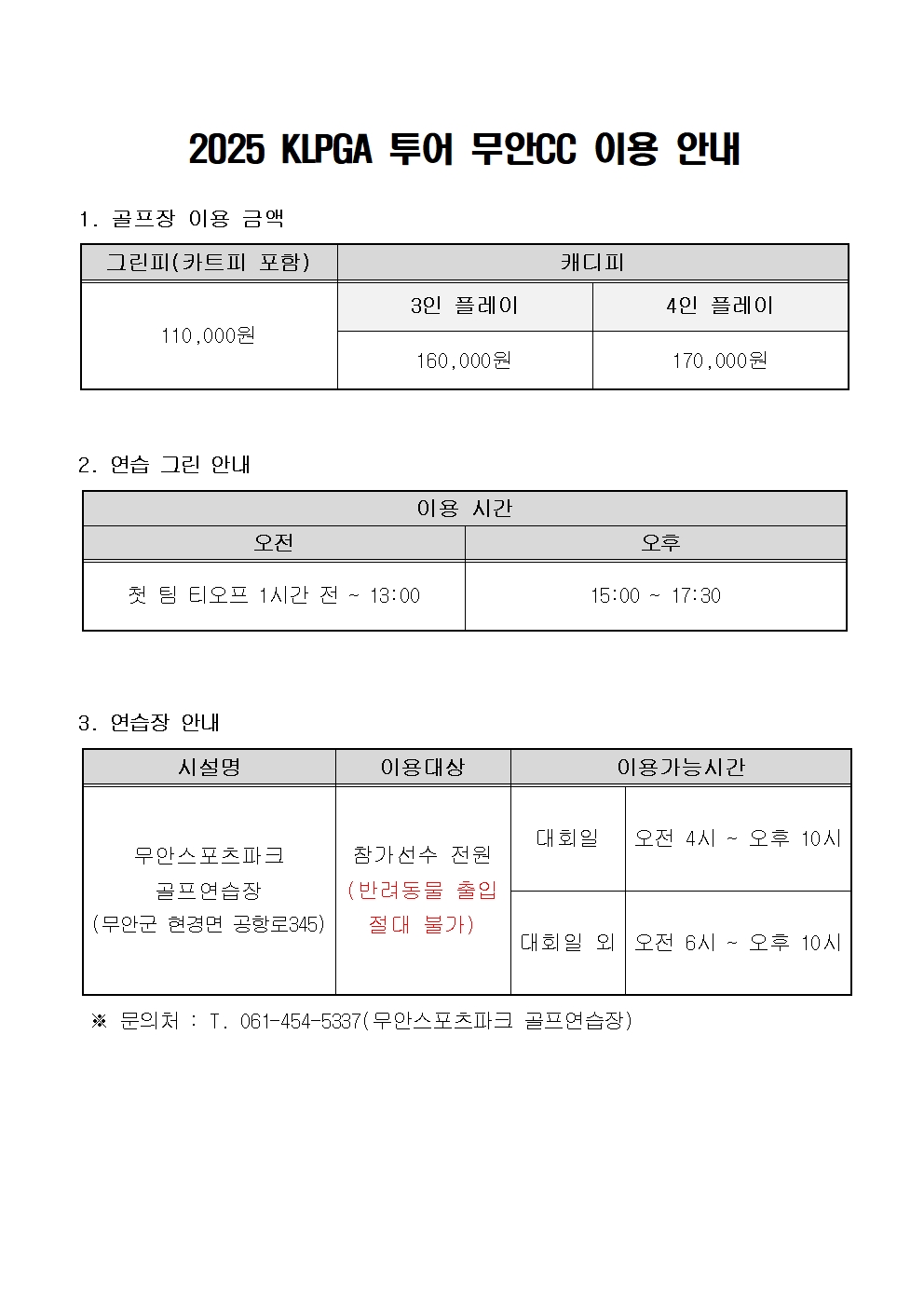 2025 KLPGA 투어 무안CC 이용 안내

1. 골프장 이용 금액

| 그린피(카트피 포함) | 캐디피 | |
|---|---|---|
| 110,000원 | 3인 플레이 | 4인 플레이 |
| | 160,000원 | 170,000원 |

2. 연습 그린 안내

| 이용 시간 | |
|---|---|
| 오전 | 오후 |
| 첫 팀 티오프 1시간 전 ~ 13:00 | 15:00 ~ 17:30 |

3. 연습장 안내

| 시설명 | 이용대상 | 이용가능시간 | |
|---|---|---|---|
| 무안스포츠파크 골프연습장 (무안군 현경면 공항로345) | 참가선수 전원 (반려동물 출입 절대 불가) | 대회일 | 오전 4시 ~ 오후 10시 |
| | | 대회일 외 | 오전 6시 ~ 오후 10시 |

※ 문의처 : T. 061-454-5337(무안스포츠파크 골프연습장)